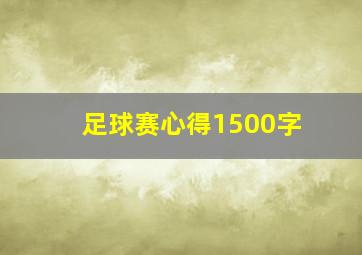 足球赛心得1500字